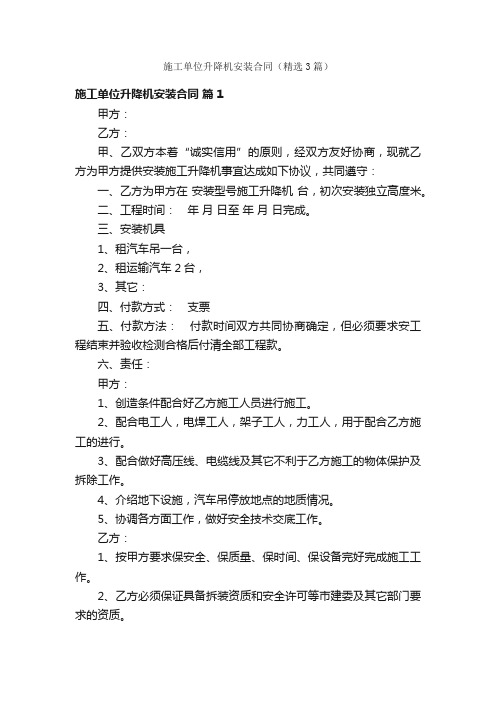 施工单位升降机安装合同（精选3篇）

施工单位升降机安装合同 篇1

甲方：

乙方：

甲、乙双方本着“诚实信用”的原则，经双方友好协商，现就乙方为甲方提供安装施工升降机事宜达成如下协议，共同遵守：

一、乙方为甲方在 安装型号施工升降机 台，初次安装独立高度米。

二、工程时间： 年 月 日至 年 月 日完成。

三、安装机具

1、租汽车吊一台，

2、租运输汽车2台，

3、其它：

四、付款方式： 支票

五、付款方法： 付款时间双方共同协商确定，但必须要求安工程结束并验收检测合格后付清全部工程款。

六、责任：

甲方：

1、创造条件配合好乙方施工人员进行施工。

2、配合电工人，电焊工人，架子工人，力工人，用于配合乙方施工的进行。

3、配合做好高压线、电缆线及其它不利于乙方施工的物体保护及拆除工作。

4、介绍地下设施，汽车吊停放地点的地质情况。

5、协调各方面工作，做好安全技术交底工作。

乙方：

1、按甲方要求保安全、保质量、保时间、保设备完好完成施工工作。

2、乙方必须保证具备拆装资质和安全许可等市建委及其它部门要求的资质。